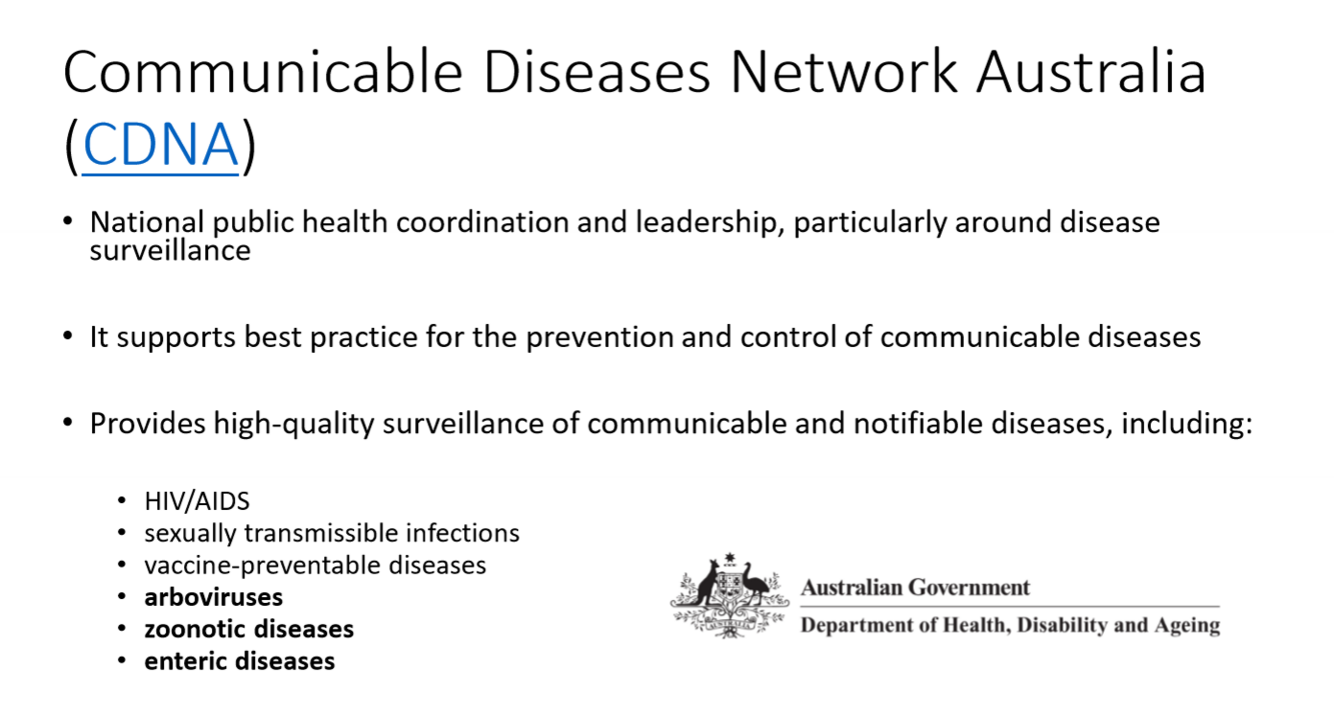 Communicable Diseases Network Australia (CDNA)

• National public health coordination and leadership, particularly around disease surveillance

• It supports best practice for the prevention and control of communicable diseases

• Provides high-quality surveillance of communicable and notifiable diseases, including:

• HIV/AIDS
• sexually transmissible infections
• vaccine-preventable diseases
• arboviruses
• zoonotic diseases
• enteric diseases

Australian Government
Department of Health, Disability and Ageing